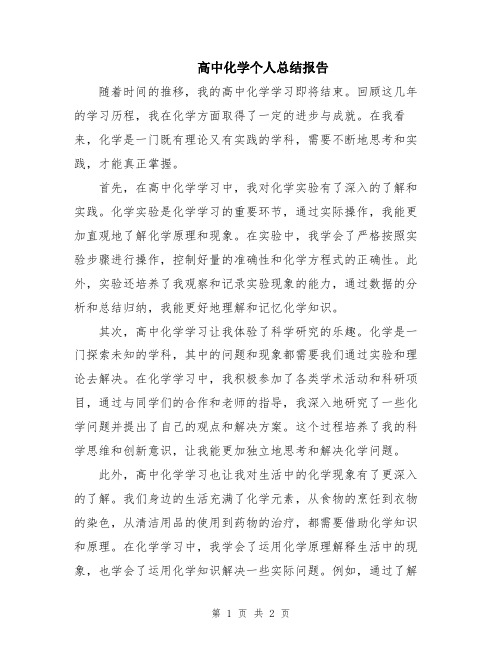 高中化学个人总结报告

随着时间的推移，我的高中化学学习即将结束。回顾这几年的学习历程，我在化学方面取得了一定的进步与成就。在我看来，化学是一门既有理论又有实践的学科，需要不断地思考和实践，才能真正掌握。

首先，在高中化学学习中，我对化学实验有了深入的了解和实践。化学实验是化学学习的重要环节，通过实际操作，我能更加直观地了解化学原理和现象。在实验中，我学会了严格按照实验步骤进行操作，控制好量的准确性和化学方程式的正确性。此外，实验还培养了我观察和记录实验现象的能力，通过数据的分析和总结归纳，我能更好地理解和记忆化学知识。

其次，高中化学学习让我体验了科学研究的乐趣。化学是一门探索未知的学科，其中的问题和现象都需要我们通过实验和理论去解决。在化学学习中，我积极参加了各类学术活动和科研项目，通过与同学们的合作和老师的指导，我深入地研究了一些化学问题并提出了自己的观点和解决方案。这个过程培养了我的科学思维和创新意识，让我能更加独立地思考和解决化学问题。

此外，高中化学学习也让我对生活中的化学现象有了更深入的了解。我们身边的生活充满了化学元素，从食物的烹饪到衣物的染色，从清洁用品的使用到药物的治疗，都需要借助化学知识和原理。在化学学习中，我学会了运用化学原理解释生活中的现象，也学会了运用化学知识解决一些实际问题。例如，通过了解

第 1 页 共 2 页